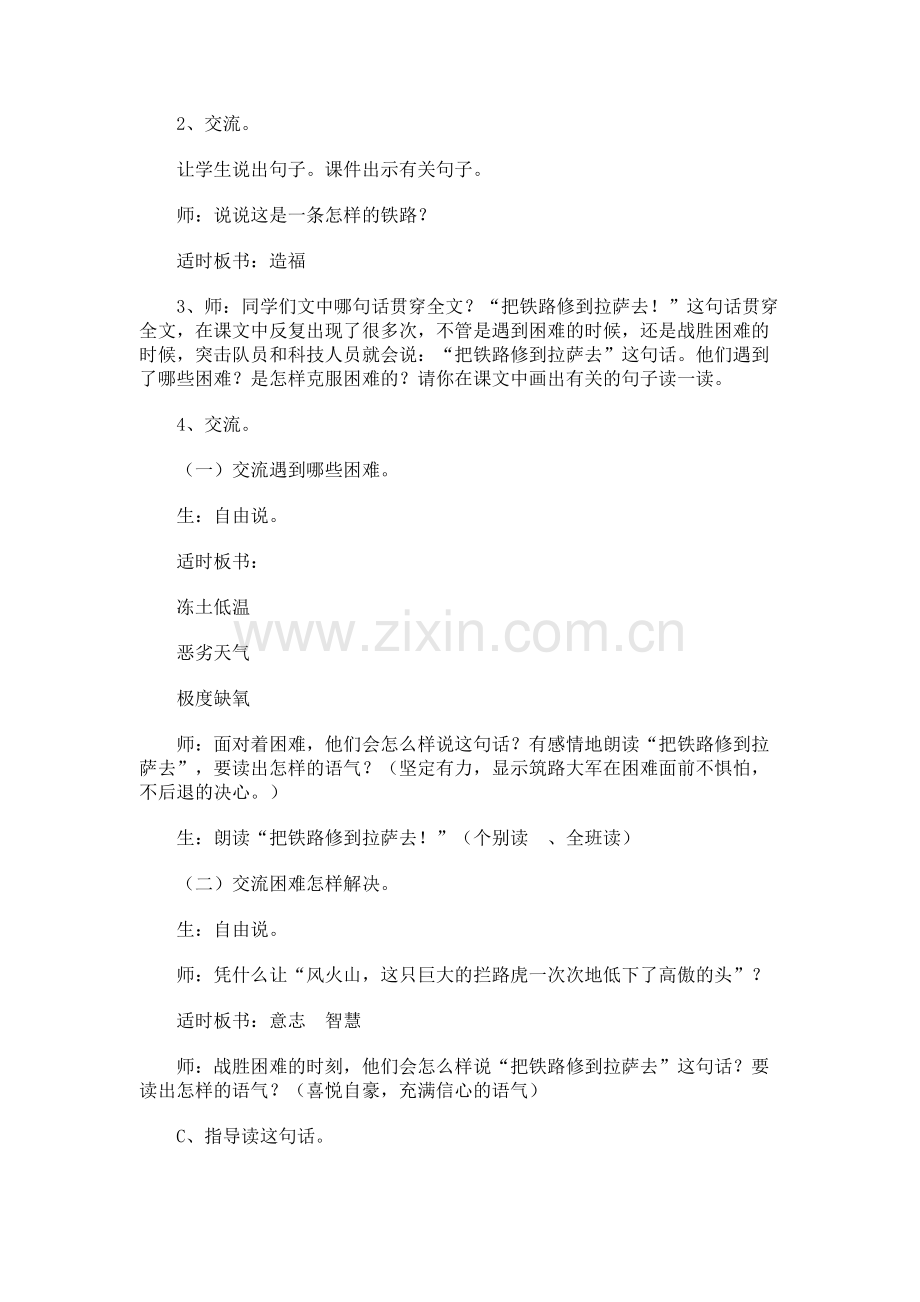 2、交流。

让学生说出句子。课件出示有关句子。

师：说说这是一条怎样的铁路？

适时板书：造福

3、师：同学们文中哪句话贯穿全文？“把铁路修到拉萨去！”这句话贯穿全文，在课文中反复出现了很多次，不管是遇到困难的时候，还是战胜困难的时候，突击队员和科技人员就会说：“把铁路修到拉萨去”这句话。他们遇到了哪些困难？是怎样克服困难的？请你在课文中画出有关的句子读一读。

4、交流。

（一）交流遇到哪些困难。

生：自由说。

适时板书：

冻土低温

恶劣天气

极度缺氧

www.zixin.com.cn

师：面对着困难，他们会怎么样说这句话？有感情地朗读“把铁路修到拉萨去”，要读出怎样的语气？（坚定有力，显示筑路大军在困难面前不惧怕，不后退的决心。）

生：朗读“把铁路修到拉萨去！”（个别读 、全班读）

（二）交流困难怎样解决。

生：自由说。

师：凭什么让“风火山，这只巨大的拦路虎一次次地低下了高傲的头”？

适时板书：意志 智慧

师：战胜困难的时刻，他们会怎么样说“把铁路修到拉萨去”这句话？要读出怎样的语气？（喜悦自豪，充满信心的语气）

C、指导读这句话。